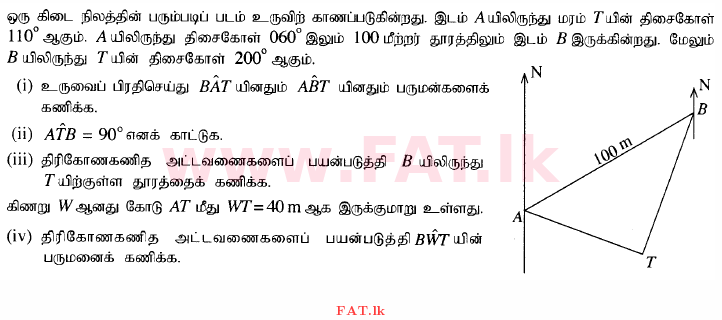 ஒரு கிடை நிலத்தின் பரும்படிப் படம் உருவிற் காணப்படுகின்றது. இடம் $A$ யிலிருந்து மரம் $T$ யின் திசைகோள் $110^\circ$ ஆகும். $A$ யிலிருந்து திசைகோள் $060^\circ$ இலும் 100 மீற்றர் தூரத்திலும் இடம் $B$ இருக்கின்றது. மேலும் $B$ யிலிருந்து $T$ யின் திசைகோள் $200^\circ$ ஆகும்.

(i) உருவைப் பிரதிசெய்து $B\hat{A}T$ யினதும் $A\hat{B}T$ யினதும் பருமன்களைக் கணிக்க.

(ii) $A\hat{T}B = 90^\circ$ எனக் காட்டுக.

(iii) திரிகோணகணித அட்டவணைகளைப் பயன்படுத்தி $B$ யிலிருந்து $T$ யிற்குள்ள தூரத்தைக் கணிக்க.

கிணறு $W$ ஆனது கோடு $AT$ மீது $WT = 40$ m ஆக இருக்குமாறு உள்ளது.

(iv) திரிகோணகணித அட்டவணைகளைப் பயன்படுத்தி $B\hat{W}T$ யின் பருமனைக் கணிக்க.

N
N
B
100 m
A
T
www.FAT.lk

FAT.lk